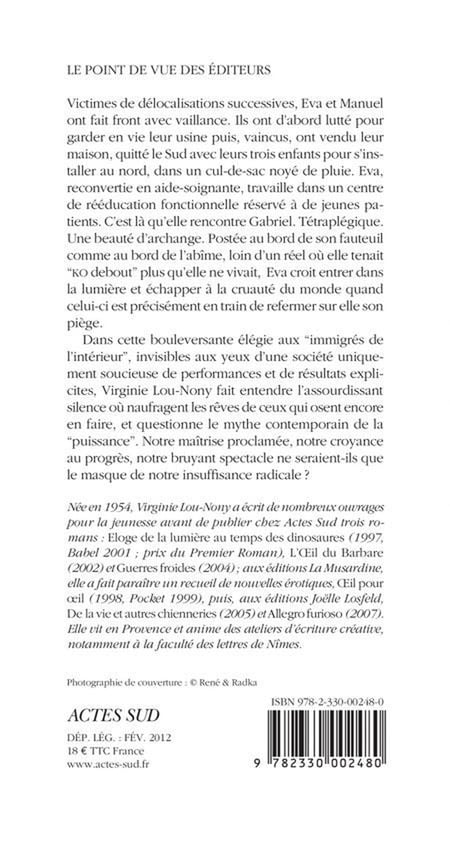 LE POINT DE VUE DES ÉDITEURS

Victimes de délocalisations successives, Eva et Manuel ont fait front avec vaillance. Ils ont d'abord lutté pour garder en vie leur usine puis, vaincus, ont vendu leur maison, quitté le Sud avec leurs trois enfants pour s'installer au nord, dans un cul-de-sac noyé de pluie. Eva, reconvertie en aide-soignante, travaille dans un centre de rééducation fonctionnelle réservé à de jeunes patients. C'est là qu'elle rencontre Gabriel. Tétraplégique. Une beauté d'archange. Postée au bord de son fauteuil comme au bord de l'abîme, loin d'un réel où elle tenait "KO debout" plus qu'elle ne vivait, Eva croit entrer dans la lumière et échapper à la cruauté du monde quand celui-ci est précisément en train de refermer sur elle son piège.

Dans cette bouleversante élégie aux "immigrés de l'intérieur", invisibles aux yeux d'une société uniquement soucieuse de performances et de résultats explicites, Virginie Lou-Nony fait entendre l'assourdissant silence où naufragent les rêves de ceux qui osent encore en faire, et questionne le mythe contemporain de la "puissance". Notre maîtrise proclamée, notre croyance au progrès, notre bruyant spectacle ne seraient-ils que le masque de notre insuffisance radicale ?

Née en 1954, Virginie Lou-Nony a écrit de nombreux ouvrages pour la jeunesse avant de publier chez Actes Sud trois romans : Eloge de la lumière au temps des dinosaures (1997, Babel 2001 ; prix du Premier Roman), L'Œil du Barbare (2002) et Guerres froides (2004) ; aux éditions La Musardine, elle a fait paraître un recueil de nouvelles érotiques, Œil pour œil (1998, Pocket 1999), puis, aux éditions Joëlle Losfeld, De la vie et autres chienneries (2005) et Allegro furioso (2007). Elle vit en Provence et anime des ateliers d'écriture créative, notamment à la faculté des lettres de Nîmes.

Photographie de couverture : © René & Radka

ACTES SUD

DÉP. LÉG. : FÉV. 2012
18 € TTC France
www.actes-sud.fr

ISBN 978-2-330-00248-0

9 782330 002480